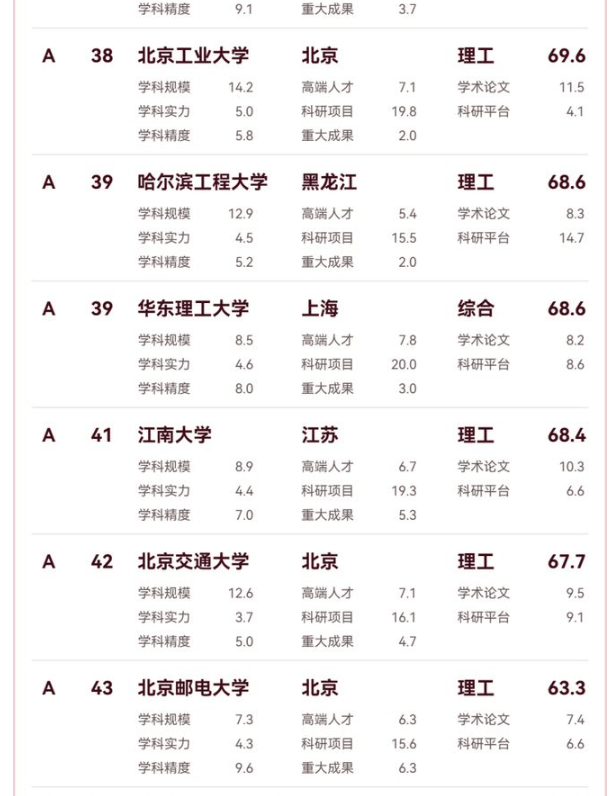 学科精度 9.1 重大成果 3.7

A 38 北京工业大学 北京 理工 69.6
学科规模 14.2 高端人才 7.1 学术论文 11.5
学科实力 5.0 科研项目 19.8 科研平台 4.1
学科精度 5.8 重大成果 2.0

A 39 哈尔滨工程大学 黑龙江 理工 68.6
学科规模 12.9 高端人才 5.4 学术论文 8.3
学科实力 4.5 科研项目 15.5 科研平台 14.7
学科精度 5.2 重大成果 2.0

A 39 华东理工大学 上海 综合 68.6
学科规模 8.5 高端人才 7.8 学术论文 8.2
学科实力 4.6 科研项目 20.0 科研平台 8.6
学科精度 8.0 重大成果 3.0

A 41 江南大学 江苏 理工 68.4
学科规模 8.9 高端人才 6.7 学术论文 10.3
学科实力 4.4 科研项目 19.3 科研平台 6.6
学科精度 7.0 重大成果 5.3

A 42 北京交通大学 北京 理工 67.7
学科规模 12.6 高端人才 7.1 学术论文 9.5
学科实力 3.7 科研项目 16.1 科研平台 9.1
学科精度 5.0 重大成果 4.7

A 43 北京邮电大学 北京 理工 63.3
学科规模 7.3 高端人才 6.3 学术论文 7.4
学科实力 4.3 科研项目 15.6 科研平台 6.6
学科精度 9.6 重大成果 6.3